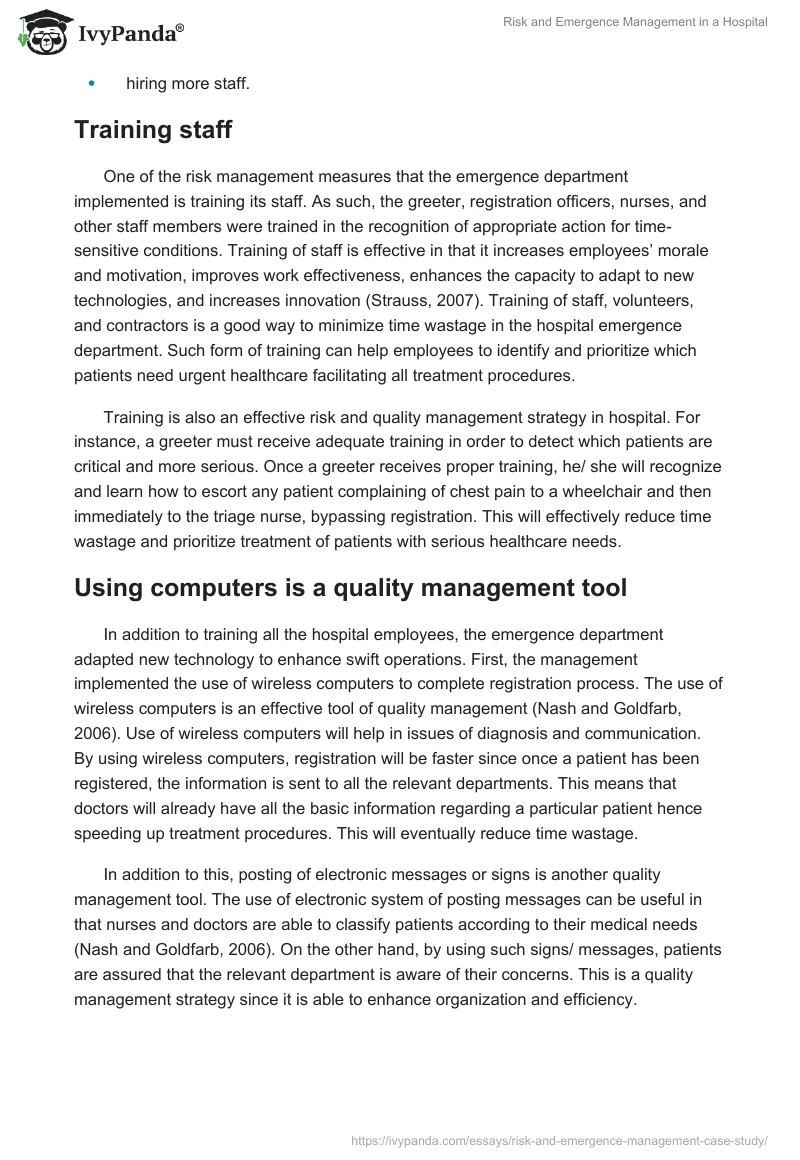 IvyPanda®

Risk and Emergence Management in a Hospital

• hiring more staff.

Training staff

One of the risk management measures that the emergence department implemented is training its staff. As such, the greeter, registration officers, nurses, and other staff members were trained in the recognition of appropriate action for time-sensitive conditions. Training of staff is effective in that it increases employees' morale and motivation, improves work effectiveness, enhances the capacity to adapt to new technologies, and increases innovation (Strauss, 2007). Training of staff, volunteers, and contractors is a good way to minimize time wastage in the hospital emergence department. Such form of training can help employees to identify and prioritize which patients need urgent healthcare facilitating all treatment procedures.

Training is also an effective risk and quality management strategy in hospital. For instance, a greeter must receive adequate training in order to detect which patients are critical and more serious. Once a greeter receives proper training, he/ she will recognize and learn how to escort any patient complaining of chest pain to a wheelchair and then immediately to the triage nurse, bypassing registration. This will effectively reduce time wastage and prioritize treatment of patients with serious healthcare needs.

Using computers is a quality management tool

In addition to training all the hospital employees, the emergence department adapted new technology to enhance swift operations. First, the management implemented the use of wireless computers to complete registration process. The use of wireless computers is an effective tool of quality management (Nash and Goldfarb, 2006). Use of wireless computers will help in issues of diagnosis and communication. By using wireless computers, registration will be faster since once a patient has been registered, the information is sent to all the relevant departments. This means that doctors will already have all the basic information regarding a particular patient hence speeding up treatment procedures. This will eventually reduce time wastage.

In addition to this, posting of electronic messages or signs is another quality management tool. The use of electronic system of posting messages can be useful in that nurses and doctors are able to classify patients according to their medical needs (Nash and Goldfarb, 2006). On the other hand, by using such signs/ messages, patients are assured that the relevant department is aware of their concerns. This is a quality management strategy since it is able to enhance organization and efficiency.

https://ivypanda.com/essays/risk-and-emergence-management-case-study/